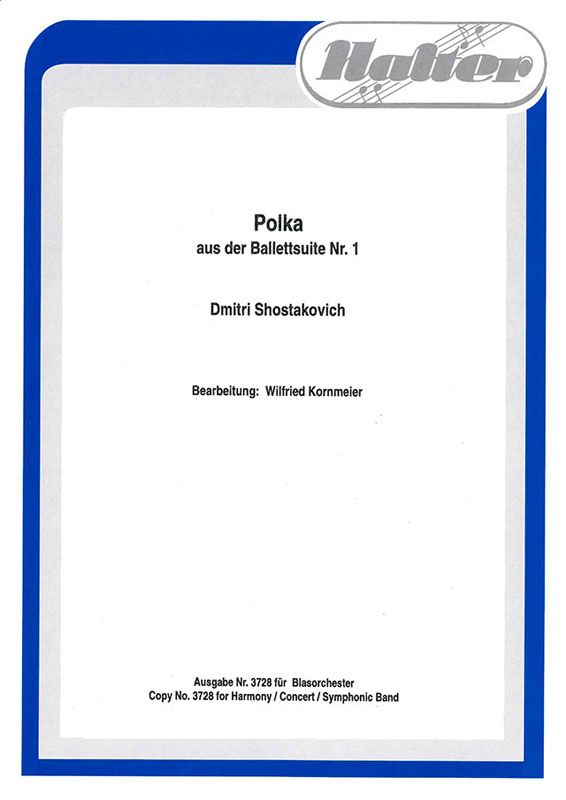 Halter

Polka
aus der Ballettsuite Nr. 1

Dmitri Shostakovich

Bearbeitung: Wilfried Kornmeier

Ausgabe Nr. 3728 für Blasorchester
Copy No. 3728 for Harmony / Concert / Symphonic Band